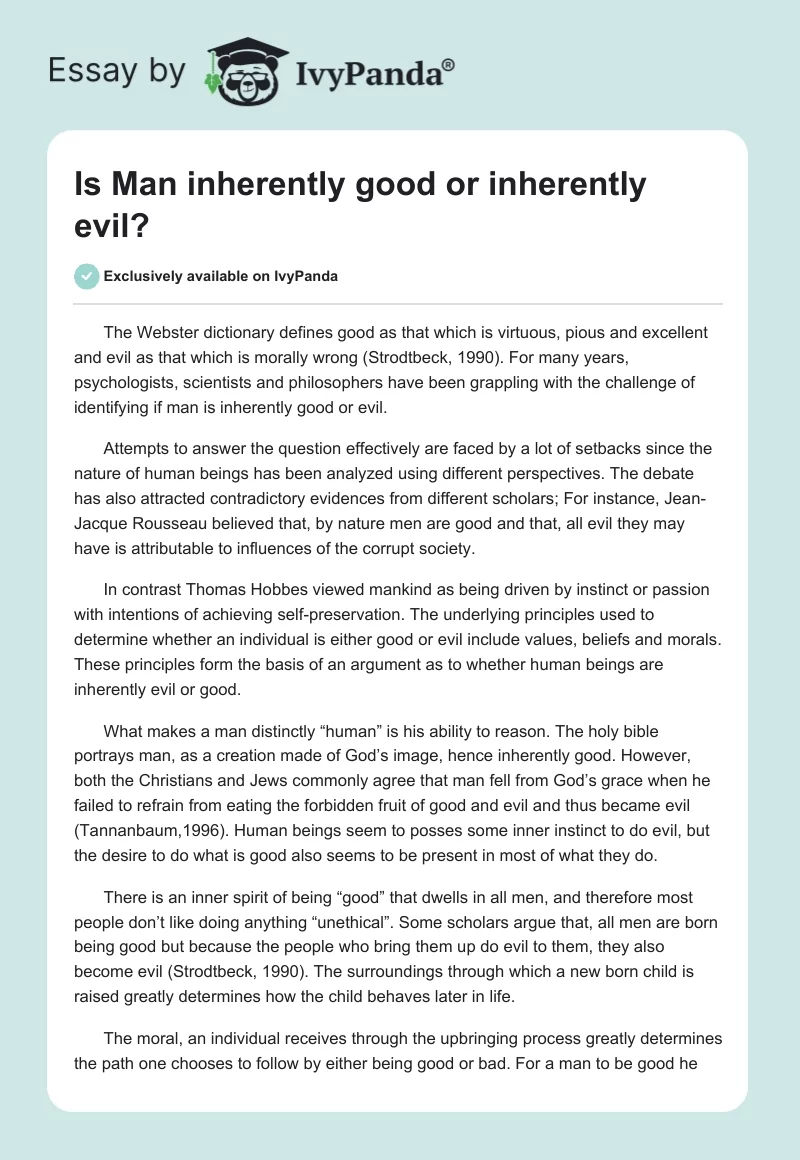 Essay by IvyPanda®

Is Man inherently good or inherently evil?

Exclusively available on IvyPanda

The Webster dictionary defines good as that which is virtuous, pious and excellent and evil as that which is morally wrong (Strodtbeck, 1990). For many years, psychologists, scientists and philosophers have been grappling with the challenge of identifying if man is inherently good or evil.

Attempts to answer the question effectively are faced by a lot of setbacks since the nature of human beings has been analyzed using different perspectives. The debate has also attracted contradictory evidences from different scholars; For instance, Jean-Jacque Rousseau believed that, by nature men are good and that, all evil they may have is attributable to influences of the corrupt society.

In contrast Thomas Hobbes viewed mankind as being driven by instinct or passion with intentions of achieving self-preservation. The underlying principles used to determine whether an individual is either good or evil include values, beliefs and morals. These principles form the basis of an argument as to whether human beings are inherently evil or good.

What makes a man distinctly “human” is his ability to reason. The holy bible portrays man, as a creation made of God’s image, hence inherently good. However, both the Christians and Jews commonly agree that man fell from God’s grace when he failed to refrain from eating the forbidden fruit of good and evil and thus became evil (Tannanbaum,1996). Human beings seem to posses some inner instinct to do evil, but the desire to do what is good also seems to be present in most of what they do.

There is an inner spirit of being “good” that dwells in all men, and therefore most people don’t like doing anything “unethical”. Some scholars argue that, all men are born being good but because the people who bring them up do evil to them, they also become evil (Strodtbeck, 1990). The surroundings through which a new born child is raised greatly determines how the child behaves later in life.

The moral, an individual receives through the upbringing process greatly determines the path one chooses to follow by either being good or bad. For a man to be good he